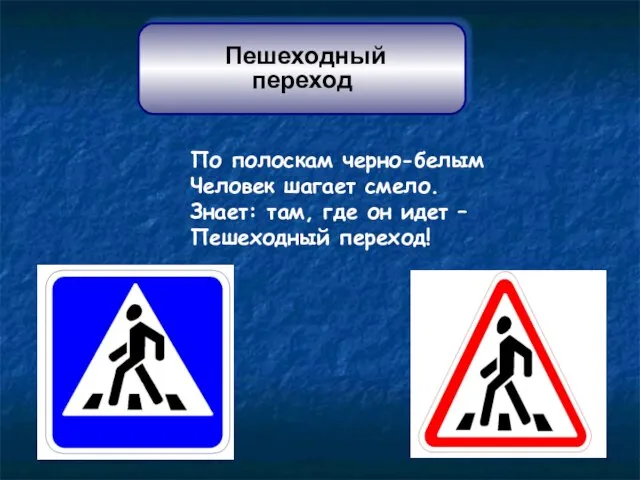 Пешеходный переход

По полоскам черно-белым
Человек шагает смело.
Знает: там, где он идет –
Пешеходный переход!